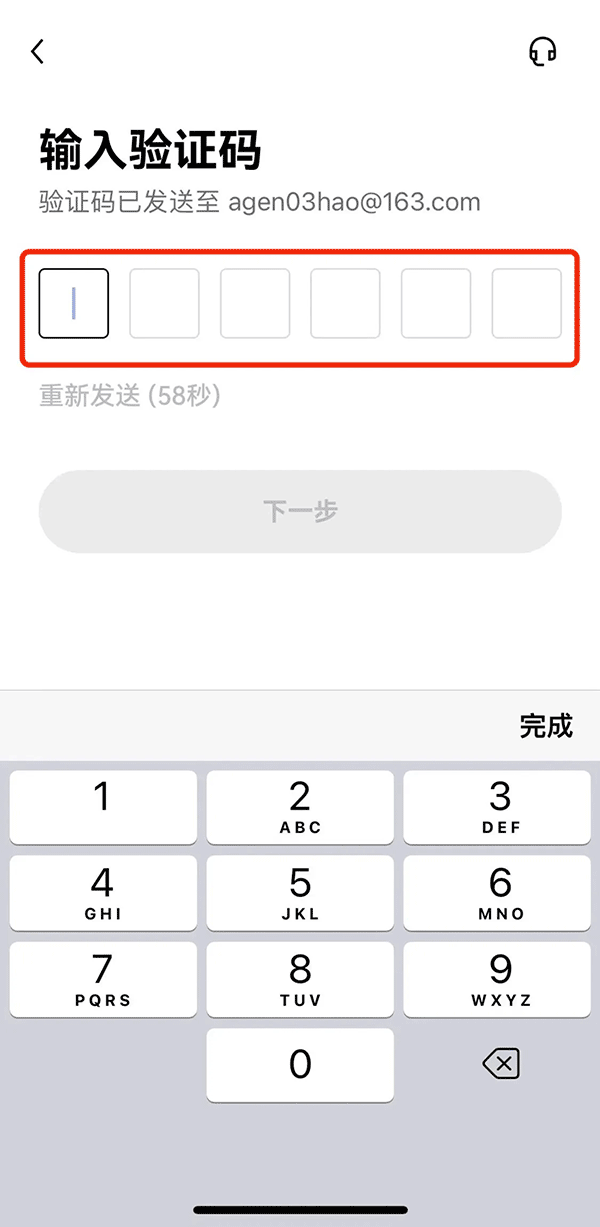 输入验证码

验证码已发送至 agen03hao@163.com

重新发送 (58秒)

下一步

完成

1

2
ABC

3
DEF

4
GHI

5
JKL

6
MNO

7
PQRS

8
TUV

9
WXYZ

0